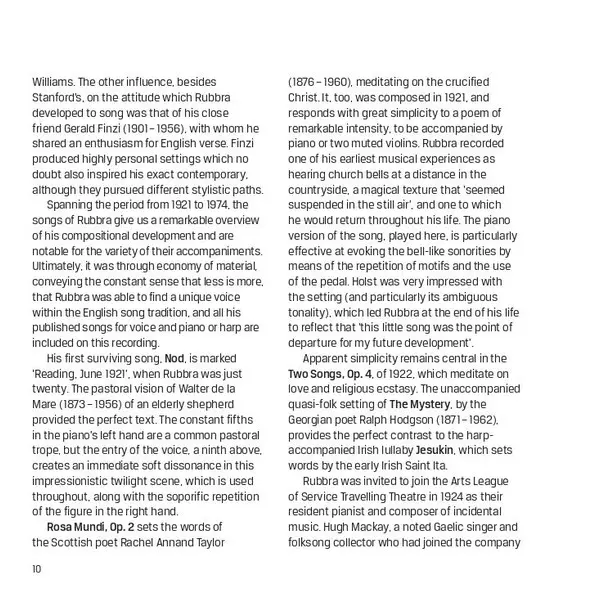 Williams. The other influence, besides Stanford's, on the attitude which Rubbra developed to song was that of his close friend Gerald Finzi (1901 – 1956), with whom he shared an enthusiasm for English verse. Finzi produced highly personal settings which no doubt also inspired his exact contemporary, although they pursued different stylistic paths.

Spanning the period from 1921 to 1974, the songs of Rubbra give us a remarkable overview of his compositional development and are notable for the variety of their accompaniments. Ultimately, it was through economy of material, conveying the constant sense that less is more, that Rubbra was able to find a unique voice within the English song tradition, and all his published songs for voice and piano or harp are included on this recording.

His first surviving song, Nod, is marked 'Reading, June 1921', when Rubbra was just twenty. The pastoral vision of Walter de la Mare (1873 – 1956) of an elderly shepherd provided the perfect text. The constant fifths in the piano's left hand are a common pastoral trope, but the entry of the voice, a ninth above, creates an immediate soft dissonance in this impressionistic twilight scene, which is used throughout, along with the soporific repetition of the figure in the right hand.

Rosa Mundi, Op. 2 sets the words of the Scottish poet Rachel Annand Taylor (1876 – 1960), meditating on the crucified Christ. It, too, was composed in 1921, and responds with great simplicity to a poem of remarkable intensity, to be accompanied by piano or two muted violins. Rubbra recorded one of his earliest musical experiences as hearing church bells at a distance in the countryside, a magical texture that 'seemed suspended in the still air', and one to which he would return throughout his life. The piano version of the song, played here, is particularly effective at evoking the bell-like sonorities by means of the repetition of motifs and the use of the pedal. Holst was very impressed with the setting (and particularly its ambiguous tonality), which led Rubbra at the end of his life to reflect that 'this little song was the point of departure for my future development'.

Apparent simplicity remains central in the Two Songs, Op. 4, of 1922, which meditate on love and religious ecstasy. The unaccompanied quasi-folk setting of The Mystery, by the Georgian poet Ralph Hodgson (1871 – 1962), provides the perfect contrast to the harp-accompanied Irish lullaby Jesukin, which sets words by the early Irish Saint Ita.

Rubbra was invited to join the Arts League of Service Travelling Theatre in 1924 as their resident pianist and composer of incidental music. Hugh Mackay, a noted Gaelic singer and folksong collector who had joined the company

10